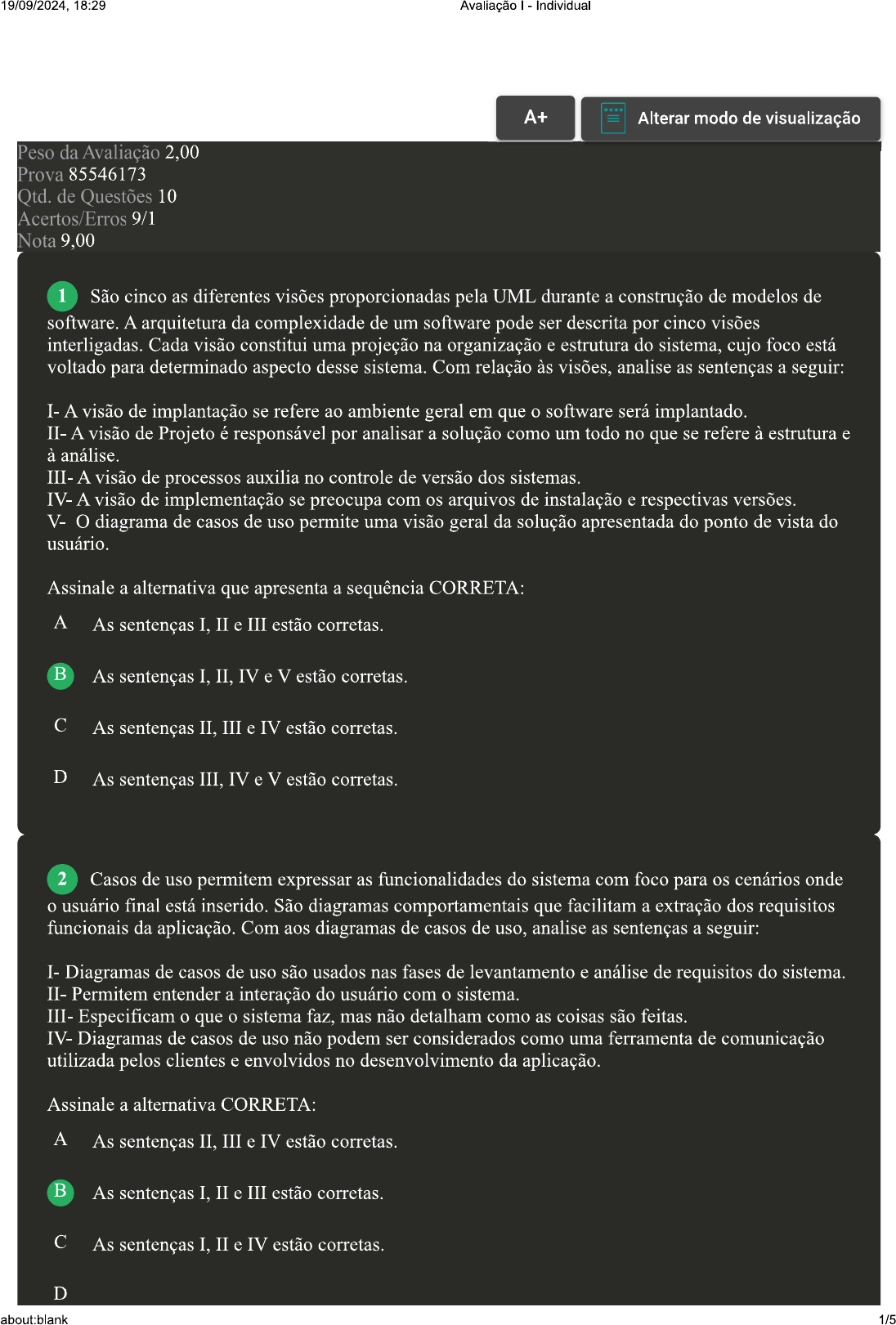 19/09/2024, 18:29 Avaliação I - Individual

A+

Alterar modo de visualização

Peso da Avaliação 2,00
Prova 85546173
Qtd. de Questões 10
Acertos/Erros 9/1
Nota 9,00

1 São cinco as diferentes visões proporcionadas pela UML durante a construção de modelos de software. A arquitetura da complexidade de um software pode ser descrita por cinco visões interligadas. Cada visão constitui uma projeção na organização e estrutura do sistema, cujo foco está voltado para determinado aspecto desse sistema. Com relação às visões, analise as sentenças a seguir:

I- A visão de implantação se refere ao ambiente geral em que o software será implantado.
II- A visão de Projeto é responsável por analisar a solução como um todo no que se refere à estrutura e à análise.
III- A visão de processos auxilia no controle de versão dos sistemas.
IV- A visão de implementação se preocupa com os arquivos de instalação e respectivas versões.
V- O diagrama de casos de uso permite uma visão geral da solução apresentada do ponto de vista do usuário.

Assinale a alternativa que apresenta a sequência CORRETA:

A As sentenças I, II e III estão corretas.

B As sentenças I, II, IV e V estão corretas.

C As sentenças II, III e IV estão corretas.

D As sentenças III, IV e V estão corretas.

2 Casos de uso permitem expressar as funcionalidades do sistema com foco para os cenários onde o usuário final está inserido. São diagramas comportamentais que facilitam a extração dos requisitos funcionais da aplicação. Com aos diagramas de casos de uso, analise as sentenças a seguir:

I- Diagramas de casos de uso são usados nas fases de levantamento e análise de requisitos do sistema.
II- Permitem entender a interação do usuário com o sistema.
III- Especificam o que o sistema faz, mas não detalham como as coisas são feitas.
IV- Diagramas de casos de uso não podem ser considerados como uma ferramenta de comunicação utilizada pelos clientes e envolvidos no desenvolvimento da aplicação.

Assinale a alternativa CORRETA:

A As sentenças II, III e IV estão corretas.

B As sentenças I, II e III estão corretas.

C As sentenças I, II e IV estão corretas.

D

about:blank 1/5